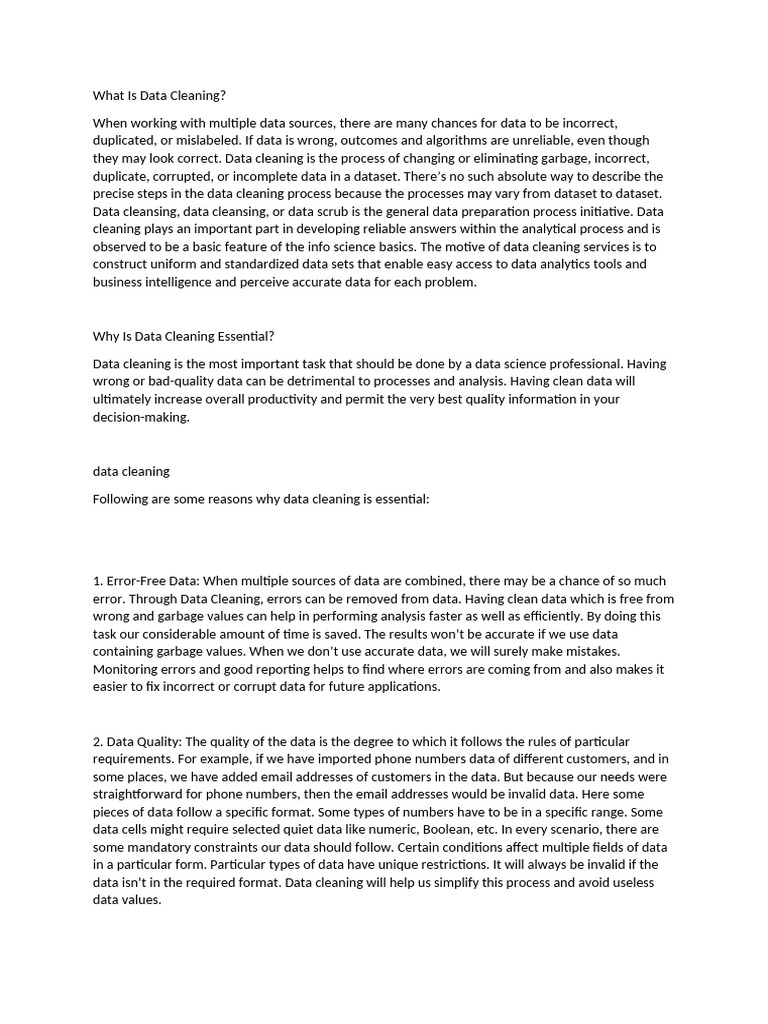 What Is Data Cleaning?

When working with multiple data sources, there are many chances for data to be incorrect, duplicated, or mislabeled. If data is wrong, outcomes and algorithms are unreliable, even though they may look correct. Data cleaning is the process of changing or eliminating garbage, incorrect, duplicate, corrupted, or incomplete data in a dataset. There's no such absolute way to describe the precise steps in the data cleaning process because the processes may vary from dataset to dataset. Data cleansing, data cleansing, or data scrub is the general data preparation process initiative. Data cleaning plays an important part in developing reliable answers within the analytical process and is observed to be a basic feature of the info science basics. The motive of data cleaning services is to construct uniform and standardized data sets that enable easy access to data analytics tools and business intelligence and perceive accurate data for each problem.

Why Is Data Cleaning Essential?

Data cleaning is the most important task that should be done by a data science professional. Having wrong or bad-quality data can be detrimental to processes and analysis. Having clean data will ultimately increase overall productivity and permit the very best quality information in your decision-making.

data cleaning

Following are some reasons why data cleaning is essential:

1. Error-Free Data: When multiple sources of data are combined, there may be a chance of so much error. Through Data Cleaning, errors can be removed from data. Having clean data which is free from wrong and garbage values can help in performing analysis faster as well as efficiently. By doing this task our considerable amount of time is saved. The results won't be accurate if we use data containing garbage values. When we don't use accurate data, we will surely make mistakes. Monitoring errors and good reporting helps to find where errors are coming from and also makes it easier to fix incorrect or corrupt data for future applications.

2. Data Quality: The quality of the data is the degree to which it follows the rules of particular requirements. For example, if we have imported phone numbers data of different customers, and in some places, we have added email addresses of customers in the data. But because our needs were straightforward for phone numbers, then the email addresses would be invalid data. Here some pieces of data follow a specific format. Some types of numbers have to be in a specific range. Some data cells might require selected quiet data like numeric, Boolean, etc. In every scenario, there are some mandatory constraints our data should follow. Certain conditions affect multiple fields of data in a particular form. Particular types of data have unique restrictions. It will always be invalid if the data isn't in the required format. Data cleaning will help us simplify this process and avoid useless data values.